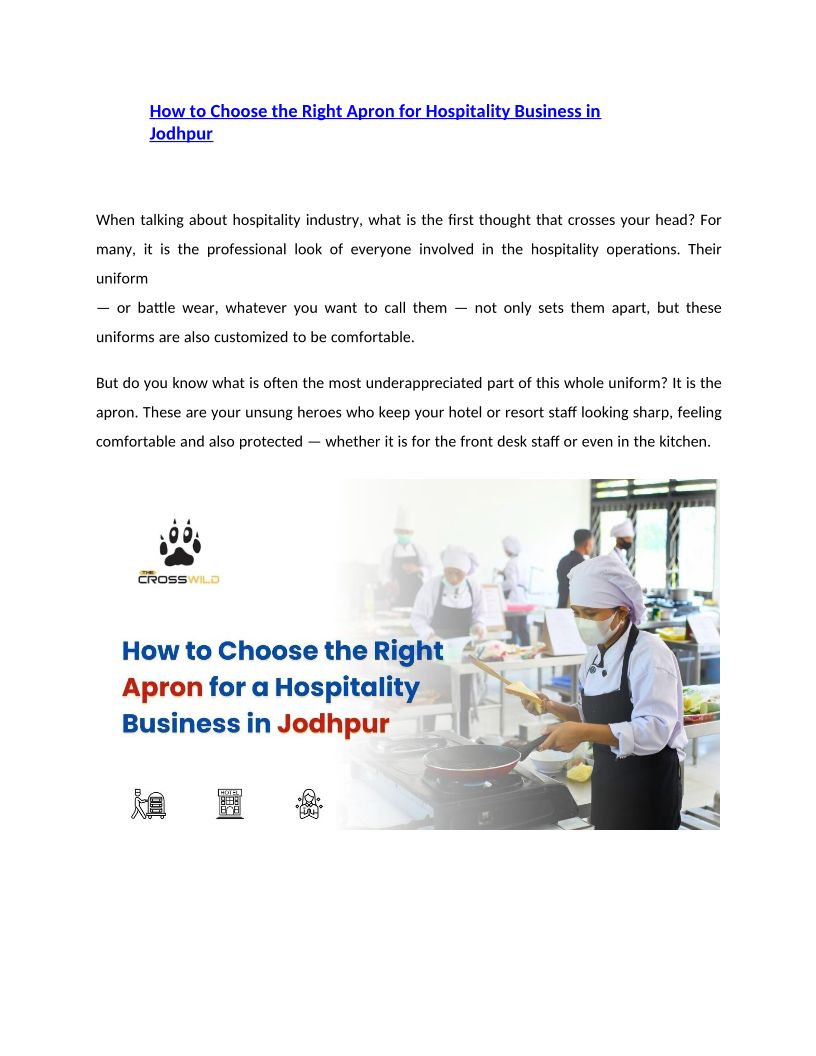 How to Choose the Right Apron for Hospitality Business in Jodhpur

When talking about hospitality industry, what is the first thought that crosses your head? For many, it is the professional look of everyone involved in the hospitality operations. Their uniform
— or battle wear, whatever you want to call them — not only sets them apart, but these uniforms are also customized to be comfortable.

But do you know what is often the most underappreciated part of this whole uniform? It is the apron. These are your unsung heroes who keep your hotel or resort staff looking sharp, feeling comfortable and also protected — whether it is for the front desk staff or even in the kitchen.

THE CROSSWILD

How to Choose the Right Apron for a Hospitality Business in Jodhpur

HOTEL